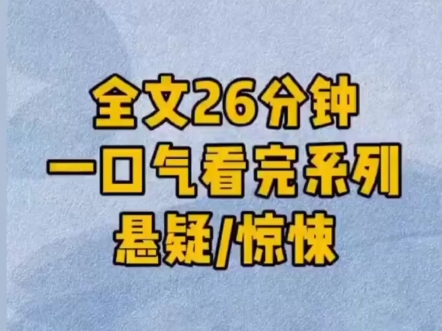 全文26分钟
一口气看完系列
悬疑/惊悚